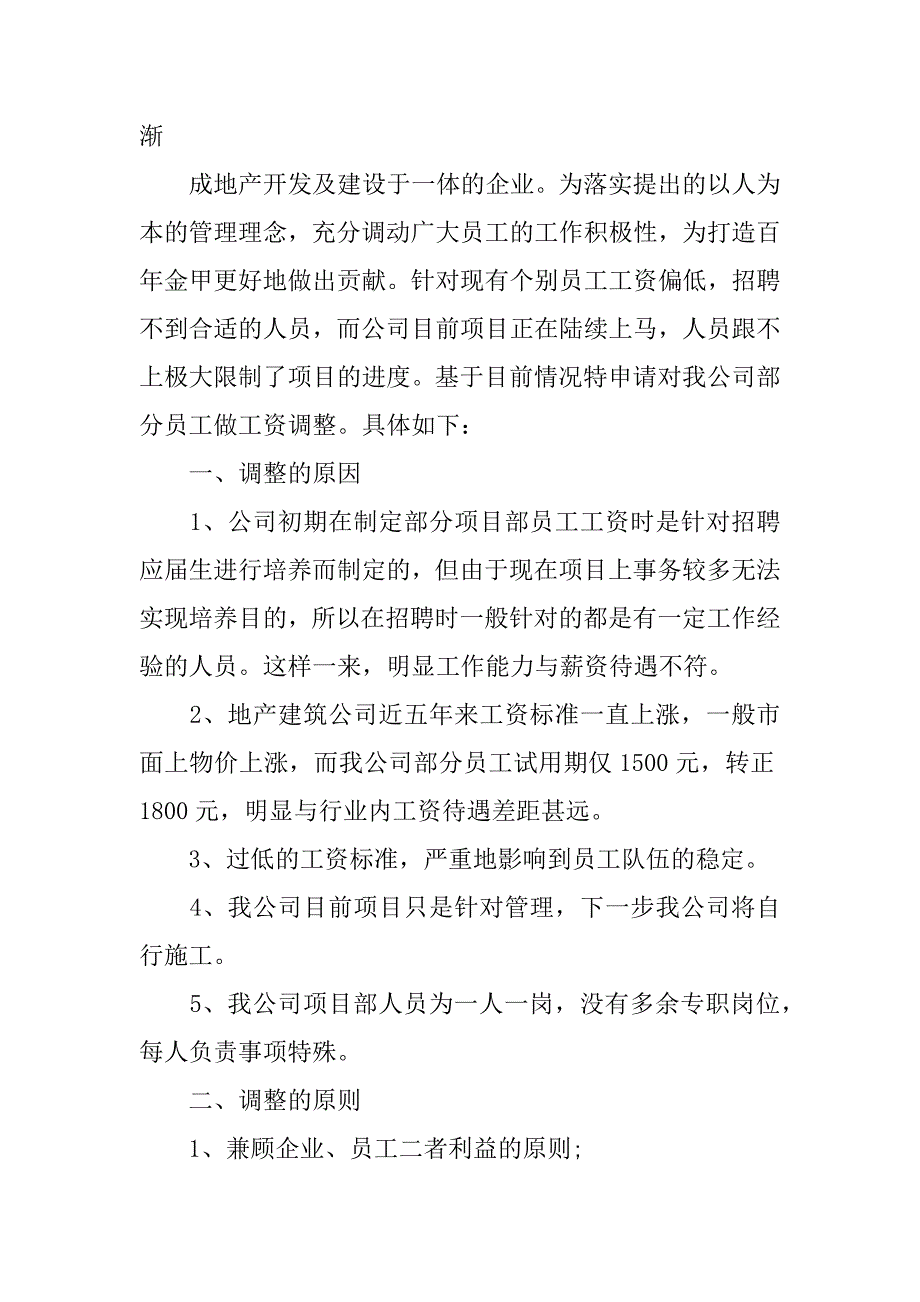 渐

成地产开发及建设于一体的企业。为落实提出的以人为本的管理理念，充分调动广大员工的工作积极性，为打造百年金甲更好地做出贡献。针对现有个别员工工资偏低，招聘不到合适的人员，而公司目前项目正在陆续上马，人员跟不上极大限制了项目的进度。基于目前情况特申请对我公司部分员工做工资调整。具体如下：

一、调整的原因

1、公司初期在制定部分项目部员工工资时是针对招聘应届生进行培养而制定的，但由于现在项目上事务较多无法实现培养目的，所以在招聘时一般针对的都是有一定工作经验的人员。这样一来，明显工作能力与薪资待遇不符。

2、地产建筑公司近五年来工资标准一直上涨，一般市面上物价上涨，而我公司部分员工试用期仅 1500 元，转正 1800 元，明显与行业内工资待遇差距甚远。

3、过低的工资标准，严重地影响到员工队伍的稳定。

4、我公司目前项目只是针对管理，下一步我公司将自行施工。

5、我公司项目部人员为一人一岗，没有多余专职岗位，每人负责事项特殊。

二、调整的原则

1、兼顾企业、员工二者利益的原则;